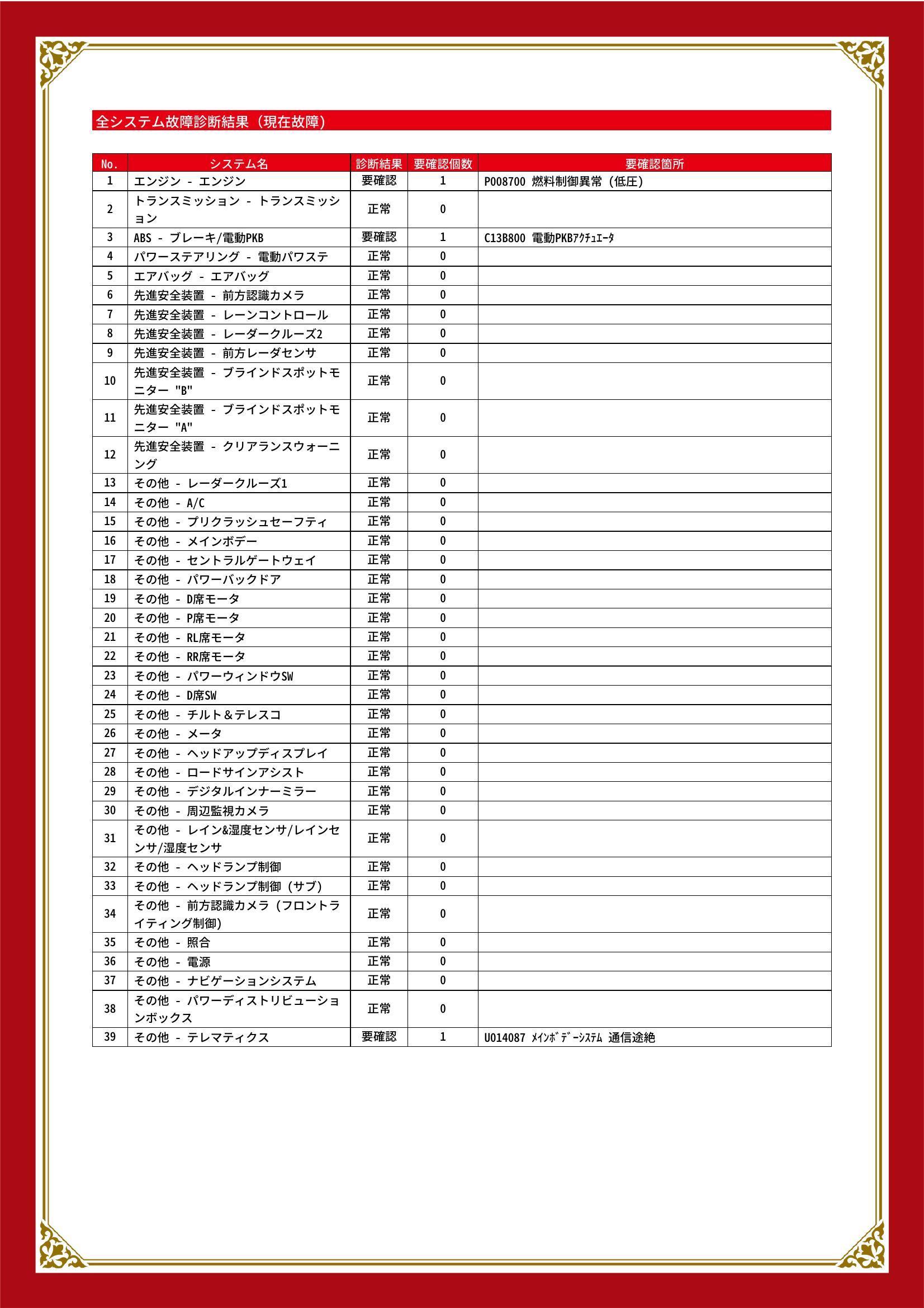 全システム故障診断結果（現在故障）

| No. | システム名 | 診断結果 | 要確認個数 | 要確認箇所 |
|---|---|---|---|---|
| 1 | エンジン - エンジン | 要確認 | 1 | P008700 燃料制御異常（低圧） |
| 2 | トランスミッション - トランスミッション | 正常 | 0 | |
| 3 | ABS - ブレーキ/電動PKB | 要確認 | 1 | C13B800 電動PKBｱｸﾁｭｴｰﾀ |
| 4 | パワーステアリング - 電動パワステ | 正常 | 0 | |
| 5 | エアバッグ - エアバッグ | 正常 | 0 | |
| 6 | 先進安全装置 - 前方認識カメラ | 正常 | 0 | |
| 7 | 先進安全装置 - レーンコントロール | 正常 | 0 | |
| 8 | 先進安全装置 - レーダークルーズ2 | 正常 | 0 | |
| 9 | 先進安全装置 - 前方レーダセンサ | 正常 | 0 | |
| 10 | 先進安全装置 - ブラインドスポットモニター "B" | 正常 | 0 | |
| 11 | 先進安全装置 - ブラインドスポットモニター "A" | 正常 | 0 | |
| 12 | 先進安全装置 - クリアランスウォーニング | 正常 | 0 | |
| 13 | その他 - レーダークルーズ1 | 正常 | 0 | |
| 14 | その他 - A/C | 正常 | 0 | |
| 15 | その他 - プリクラッシュセーフティ | 正常 | 0 | |
| 16 | その他 - メインボデー | 正常 | 0 | |
| 17 | その他 - セントラルゲートウェイ | 正常 | 0 | |
| 18 | その他 - パワーバックドア | 正常 | 0 | |
| 19 | その他 - D席モータ | 正常 | 0 | |
| 20 | その他 - P席モータ | 正常 | 0 | |
| 21 | その他 - RL席モータ | 正常 | 0 | |
| 22 | その他 - RR席モータ | 正常 | 0 | |
| 23 | その他 - パワーウィンドウSW | 正常 | 0 | |
| 24 | その他 - D席SW | 正常 | 0 | |
| 25 | その他 - チルト＆テレスコ | 正常 | 0 | |
| 26 | その他 - メータ | 正常 | 0 | |
| 27 | その他 - ヘッドアップディスプレイ | 正常 | 0 | |
| 28 | その他 - ロードサインアシスト | 正常 | 0 | |
| 29 | その他 - デジタルインナーミラー | 正常 | 0 | |
| 30 | その他 - 周辺監視カメラ | 正常 | 0 | |
| 31 | その他 - レイン&湿度センサ/レインセンサ/湿度センサ | 正常 | 0 | |
| 32 | その他 - ヘッドランプ制御 | 正常 | 0 | |
| 33 | その他 - ヘッドランプ制御（サブ） | 正常 | 0 | |
| 34 | その他 - 前方認識カメラ（フロントライティング制御） | 正常 | 0 | |
| 35 | その他 - 照合 | 正常 | 0 | |
| 36 | その他 - 電源 | 正常 | 0 | |
| 37 | その他 - ナビゲーションシステム | 正常 | 0 | |
| 38 | その他 - パワーディストリビューションボックス | 正常 | 0 | |
| 39 | その他 - テレマティクス | 要確認 | 1 | U014087 ﾒｲﾝﾎﾞﾃﾞｰｼｽﾃﾑ 通信途絶 |